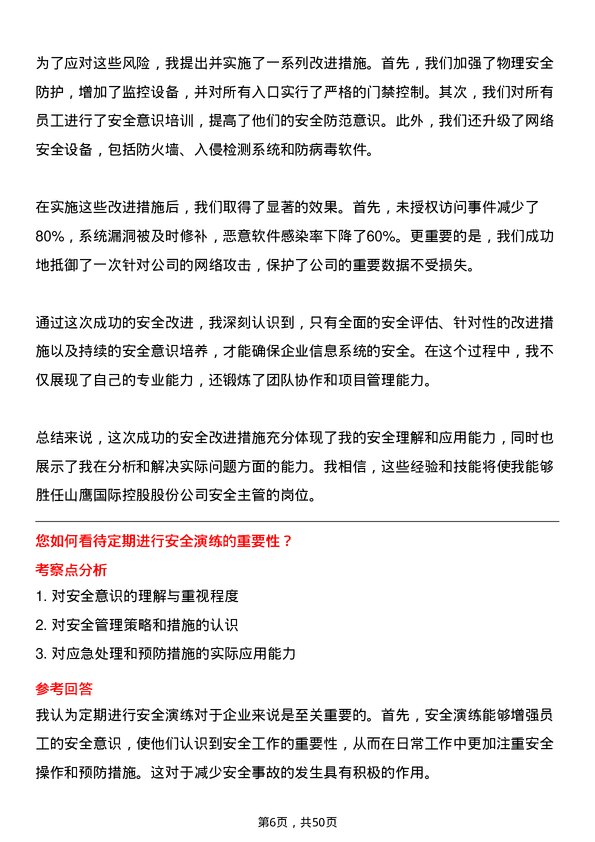 为了应对这些风险，我提出并实施了一系列改进措施。首先，我们加强了物理安全防护，增加了监控设备，并对所有入口实行了严格的门禁控制。其次，我们对所有员工进行了安全意识培训，提高了他们的安全防范意识。此外，我们还升级了网络安全设备，包括防火墙、入侵检测系统和防病毒软件。

在实施这些改进措施后，我们取得了显著的效果。首先，未授权访问事件减少了80%，系统漏洞被及时修补，恶意软件感染率下降了60%。更重要的是，我们成功地抵御了一次针对公司的网络攻击，保护了公司的重要数据不受损失。

通过这次成功的安全改进，我深刻认识到，只有全面的安全评估、针对性的改进措施以及持续的安全意识培养，才能确保企业信息系统的安全。在这个过程中，我不仅展现了自己的专业能力，还锻炼了团队协作和项目管理能力。

总结来说，这次成功的安全改进措施充分体现了我的安全理解和应用能力，同时也展示了我在分析和解决实际问题方面的能力。我相信，这些经验和技能将使我能够胜任山鹰国际控股股份公司安全主管的岗位。

您如何看待定期进行安全演练的重要性？

考察点分析

1. 对安全意识的理解与重视程度
2. 对安全管理策略和措施的认识
3. 对应急处理和预防措施的实际应用能力

参考回答

我认为定期进行安全演练对于企业来说是至关重要的。首先，安全演练能够增强员工的安全意识，使他们认识到安全工作的重要性，从而在日常工作中更加注重安全操作和预防措施。这对于减少安全事故的发生具有积极的作用。

第6页，共50页